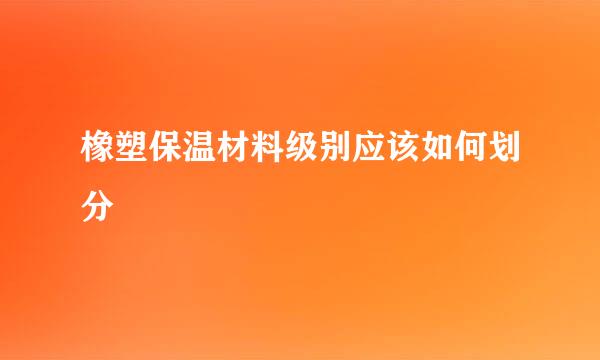 橡塑保温材料级别应该如何划分